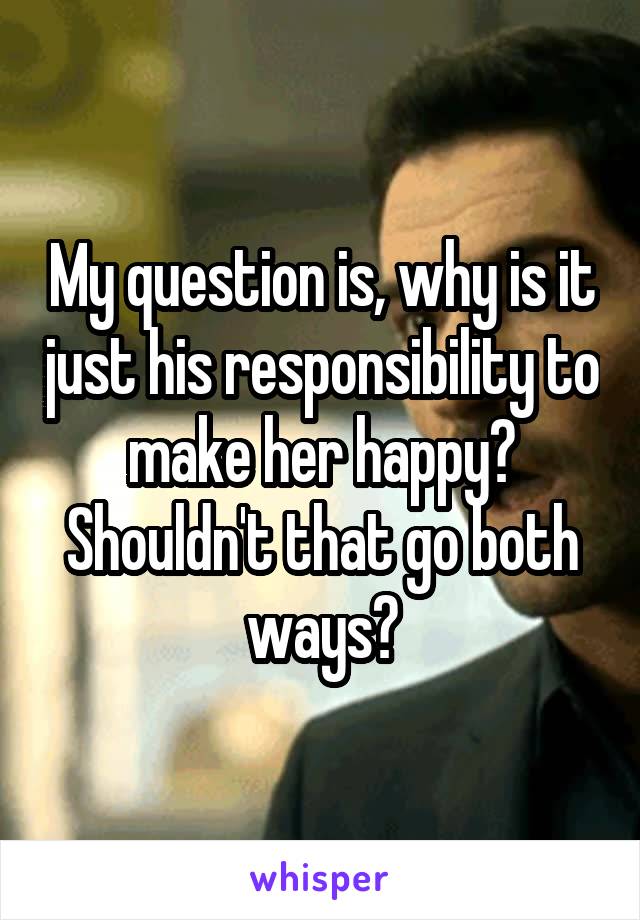 My question is, why is it just his responsibility to make her happy? Shouldn't that go both ways?

whisper